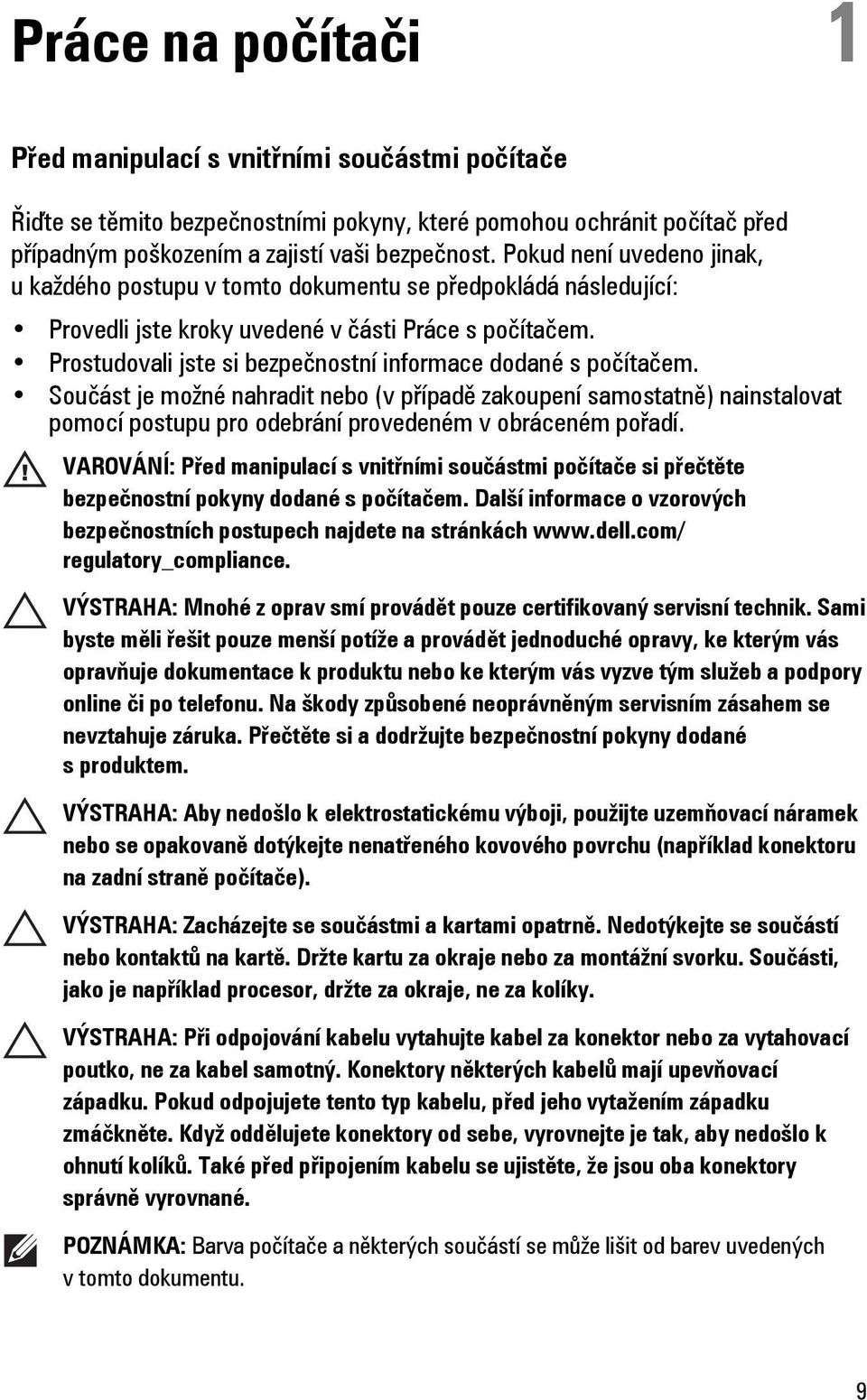 Práce na počítači

1

Před manipulací s vnitřními součástmi počítače

Řiďte se těmito bezpečnostními pokyny, které pomohou ochránit počítač před případným poškozením a zajistí vaši bezpečnost. Pokud není uvedeno jinak, u každého postupu v tomto dokumentu se předpokládá následující:

• Provedli jste kroky uvedené v části Práce s počítačem.
• Prostudovali jste si bezpečnostní informace dodané s počítačem.
• Součást je možné nahradit nebo (v případě zakoupení samostatně) nainstalovat pomocí postupu pro odebrání provedeném v obráceném pořadí.

VAROVÁNÍ: Před manipulací s vnitřními součástmi počítače si přečtěte bezpečnostní pokyny dodané s počítačem. Další informace o vzorových bezpečnostních postupech najdete na stránkách www.dell.com/regulatory_compliance.

VÝSTRAHA: Mnohé z oprav smí provádět pouze certifikovaný servisní technik. Sami byste měli řešit pouze menší potíže a provádět jednoduché opravy, ke kterým vás opravňuje dokumentace k produktu nebo ke kterým vás vyzve tým služeb a podpory online či po telefonu. Na škody způsobené neoprávněným servisním zásahem se nevztahuje záruka. Přečtěte si a dodržujte bezpečnostní pokyny dodané s produktem.

VÝSTRAHA: Aby nedošlo k elektrostatickému výboji, použijte uzemňovací náramek nebo se opakovaně dotýkejte nenatřeného kovového povrchu (například konektoru na zadní straně počítače).

VÝSTRAHA: Zacházejte se součástmi a kartami opatrně. Nedotýkejte se součástí nebo kontaktů na kartě. Držte kartu za okraje nebo za montážní svorku. Součásti, jako je například procesor, držte za okraje, ne za kolíky.

VÝSTRAHA: Při odpojování kabelu vytahujte kabel za konektor nebo za vytahovací poutko, ne za kabel samotný. Konektory některých kabelů mají upevňovací západku. Pokud odpojujete tento typ kabelu, před jeho vytažením západku zmáčkněte. Když oddělujete konektory od sebe, vyrovnejte je tak, aby nedošlo k ohnutí kolíků. Také před připojením kabelu se ujistěte, že jsou oba konektory správně vyrovnané.

POZNÁMKA: Barva počítače a některých součástí se může lišit od barev uvedených v tomto dokumentu.

9